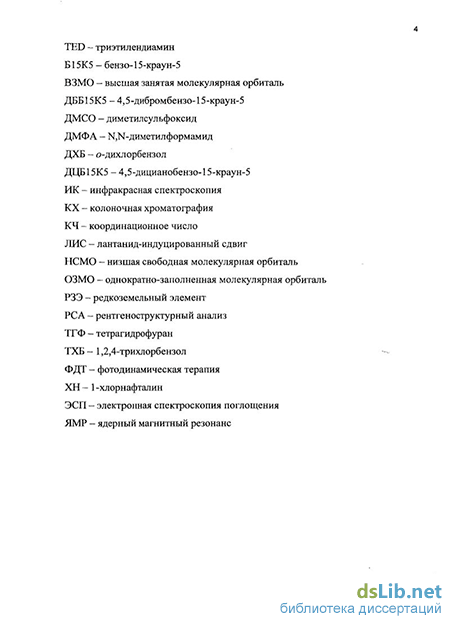 4

TED – триэтилендиамин

Б15К5 – бензо-15-краун-5

ВЗМО – высшая занятая молекулярная орбиталь

ДББ15К5 – 4,5-дибромбензо-15-краун-5

ДМСО – диметилсульфоксид

ДМФА – N,N-диметилформамид

ДХБ – о-дихлорбензол

ДЦБ15К5 – 4,5-дицианобензо-15-краун-5

ИК – инфракрасная спектроскопия

КХ – колоночная хроматография

КЧ – координационное число

ЛИС – лантанид-индуцированный сдвиг

НСМО – низшая свободная молекулярная орбиталь

ОЗМО – однократно-заполненная молекулярная орбиталь

РЗЭ – редкоземельный элемент

РСА – рентгеноструктурный анализ

ТГФ – тетрагидрофуран

ТХБ – 1,2,4-трихлорбензол

ФДТ – фотодинамическая терапия

ХН – 1-хлорнафталин

ЭСП – электронная спектроскопия поглощения

ЯМР – ядерный магнитный резонанс

dsLib.net
библиотека диссертаций